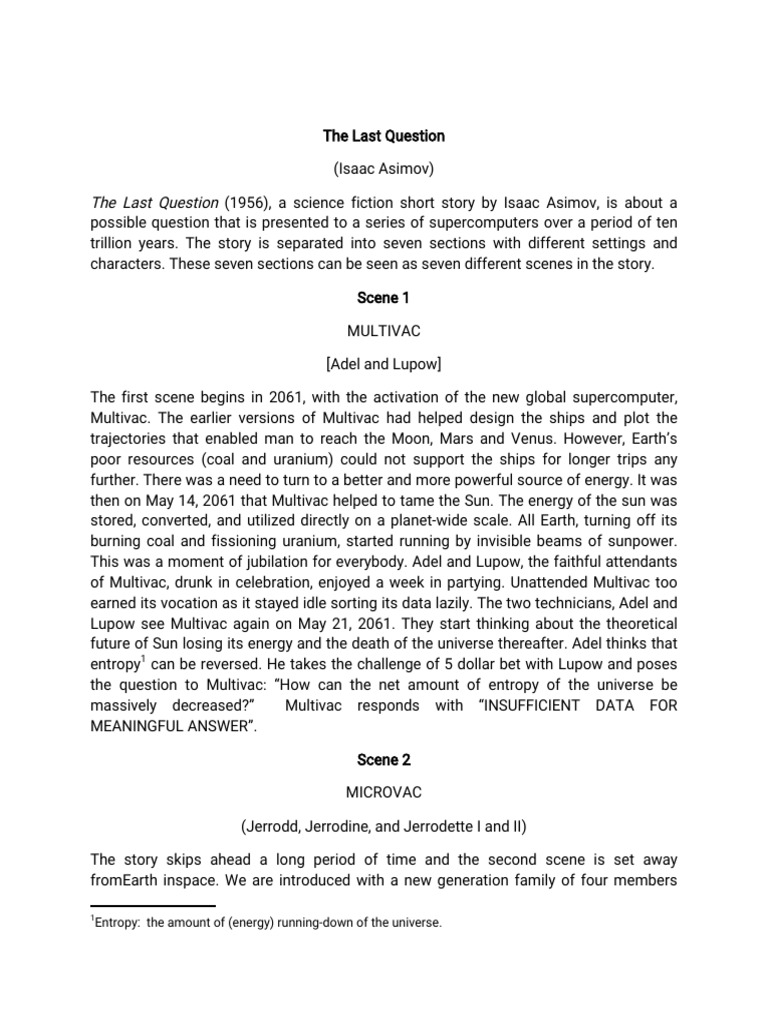 The Last Question

(Isaac Asimov)

The Last Question (1956), a science fiction short story by Isaac Asimov, is about a possible question that is presented to a series of supercomputers over a period of ten trillion years. The story is separated into seven sections with different settings and characters. These seven sections can be seen as seven different scenes in the story.

Scene 1

MULTIVAC

[Adel and Lupow]

The first scene begins in 2061, with the activation of the new global supercomputer, Multivac. The earlier versions of Multivac had helped design the ships and plot the trajectories that enabled man to reach the Moon, Mars and Venus. However, Earth's poor resources (coal and uranium) could not support the ships for longer trips any further. There was a need to turn to a better and more powerful source of energy. It was then on May 14, 2061 that Multivac helped to tame the Sun. The energy of the sun was stored, converted, and utilized directly on a planet-wide scale. All Earth, turning off its burning coal and fissioning uranium, started running by invisible beams of sunpower. This was a moment of jubilation for everybody. Adel and Lupow, the faithful attendants of Multivac, drunk in celebration, enjoyed a week in partying. Unattended Multivac too earned its vocation as it stayed idle sorting its data lazily. The two technicians, Adel and Lupow see Multivac again on May 21, 2061. They start thinking about the theoretical future of Sun losing its energy and the death of the universe thereafter. Adel thinks that entropy$^1$ can be reversed. He takes the challenge of 5 dollar bet with Lupow and poses the question to Multivac: "How can the net amount of entropy of the universe be massively decreased?" Multivac responds with "INSUFFICIENT DATA FOR MEANINGFUL ANSWER".

Scene 2

MICROVAC

(Jerrodd, Jerrodine, and Jerrodette I and II)

The story skips ahead a long period of time and the second scene is set away fromEarth inspace. We are introduced with a new generation family of four members

$^1$Entropy: the amount of (energy) running-down of the universe.